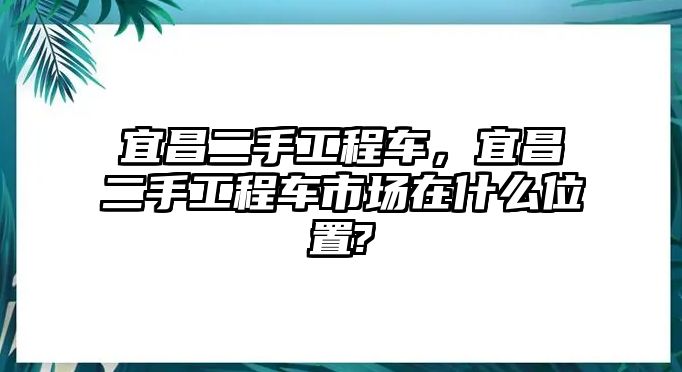 宜昌二手工程车，宜昌二手工程车市场在什么位置?